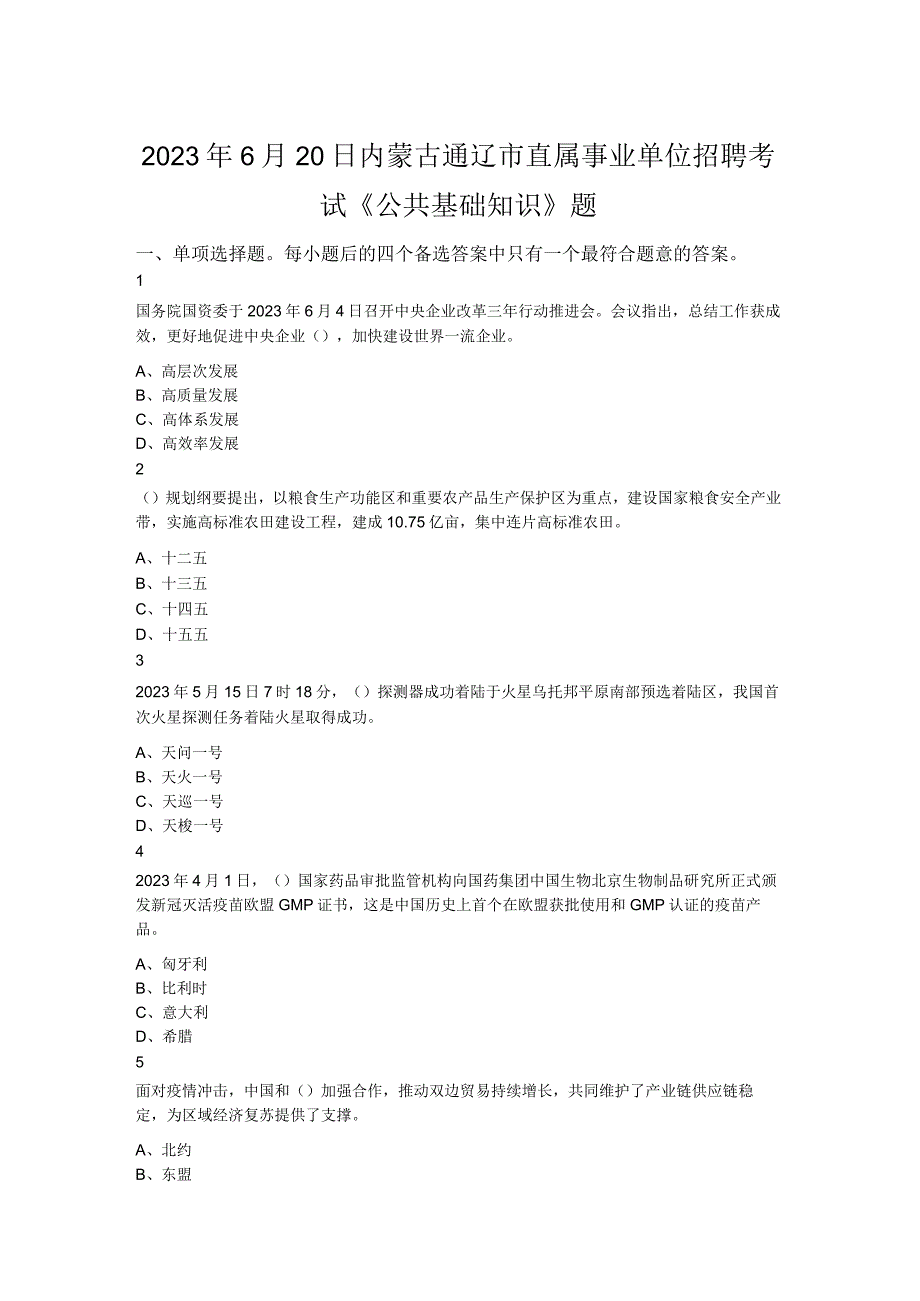 2023年6月20日内蒙古通辽市直属事业单位招聘考试《公共基础知识》题

一、单项选择题。每小题后的四个备选答案中只有一个最符合题意的答案。

1

国务院国资委于2023年6月4日召开中央企业改革三年行动推进会。会议指出，总结工作获成效，更好地促进中央企业（），加快建设世界一流企业。

A、高层次发展
B、高质量发展
C、高体系发展
D、高效率发展

2

（）规划纲要提出，以粮食生产功能区和重要农产品生产保护区为重点，建设国家粮食安全产业带，实施高标准农田建设工程，建成10.75亿亩，集中连片高标准农田。

A、十二五
B、十三五
C、十四五
D、十五五

3

2023年5月15日7时18分，（）探测器成功着陆于火星乌托邦平原南部预选着陆区，我国首次火星探测任务着陆火星取得成功。

A、天问一号
B、天火一号
C、天巡一号
D、天梭一号

4

2023年4月1日，（）国家药品审批监管机构向国药集团中国生物北京生物制品研究所正式颁发新冠灭活疫苗欧盟GMP证书，这是中国历史上首个在欧盟获批使用和GMP认证的疫苗产品。

A、匈牙利
B、比利时
C、意大利
D、希腊

5

面对疫情冲击，中国和（）加强合作，推动双边贸易持续增长，共同维护了产业链供应链稳定，为区域经济复苏提供了支撑。

A、北约
B、东盟